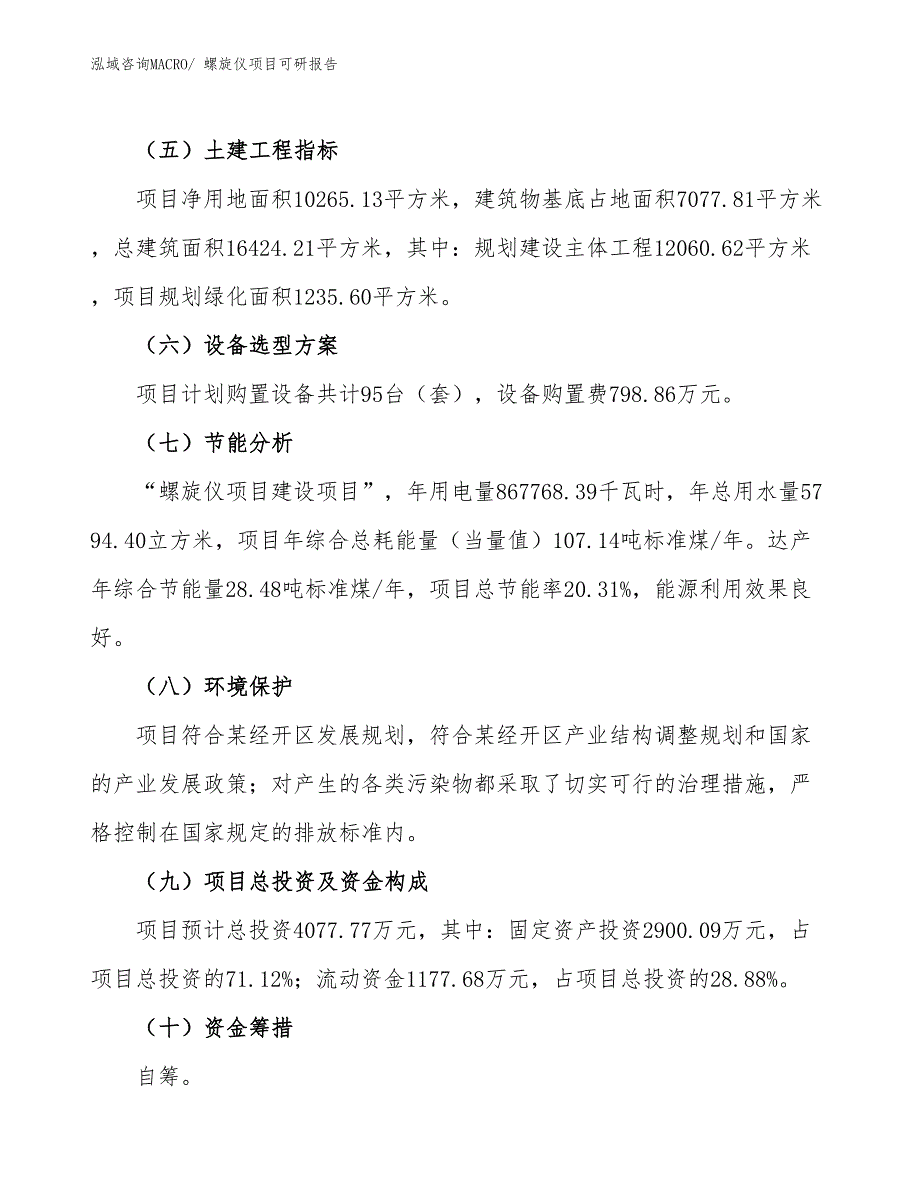 泓域咨询MACRO/ 螺旋仪项目可研报告

（五）土建工程指标

项目净用地面积10265.13平方米，建筑物基底占地面积7077.81平方米，总建筑面积16424.21平方米，其中：规划建设主体工程12060.62平方米，项目规划绿化面积1235.60平方米。

（六）设备选型方案

项目计划购置设备共计95台（套），设备购置费798.86万元。

（七）节能分析

“螺旋仪项目建设项目”，年用电量867768.39千瓦时，年总用水量5794.40立方米，项目年综合总耗能量（当量值）107.14吨标准煤/年。达产年综合节能量28.48吨标准煤/年，项目总节能率20.31%，能源利用效果良好。

（八）环境保护

项目符合某经开区发展规划，符合某经开区产业结构调整规划和国家的产业发展政策；对产生的各类污染物都采取了切实可行的治理措施，严格控制在国家规定的排放标准内。

（九）项目总投资及资金构成

项目预计总投资4077.77万元，其中：固定资产投资2900.09万元，占项目总投资的71.12%；流动资金1177.68万元，占项目总投资的28.88%。

（十）资金筹措

自筹。